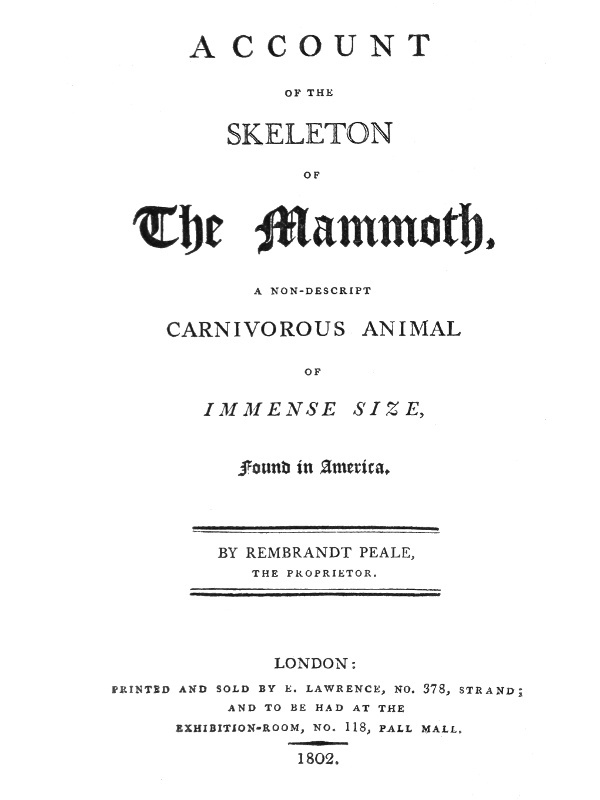 ACCOUNT

OF THE

SKELETON

OF

The Mammoth,

A NON-DESCRIPT

CARNIVOROUS ANIMAL

OF

IMMENSE SIZE,

Found in America.

BY REMBRANDT PEALE,
THE PROPRIETOR.

LONDON:
PRINTED AND SOLD BY E. LAWRENCE, NO. 378, STRAND;
AND TO BE HAD AT THE
EXHIBITION-ROOM, NO. 118, PALL MALL.

1802.